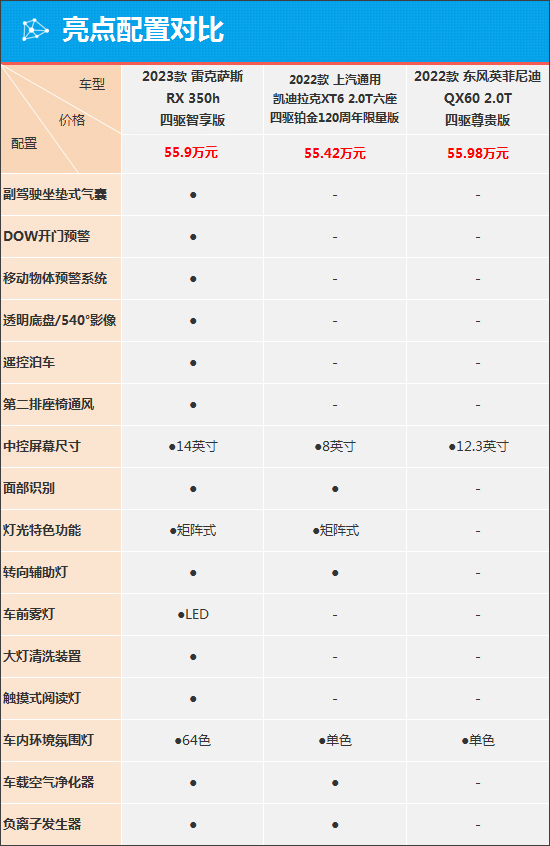 亮点配置对比

| 车型 价格 配置 | 2023款 雷克萨斯 RX 350h 四驱智享版 | 2022款 上汽通用 凯迪拉克XT6 2.0T六座 四驱铂金120周年限量版 | 2022款 东风英菲尼迪 QX60 2.0T 四驱尊贵版 |
|---|---|---|---|
| | 55.9万元 | 55.42万元 | 55.98万元 |
| 副驾驶坐垫式气囊 | ● | - | - |
| DOW开门预警 | ● | - | - |
| 移动物体预警系统 | ● | - | - |
| 透明底盘/540°影像 | ● | - | - |
| 遥控泊车 | ● | - | - |
| 第二排座椅通风 | ● | - | - |
| 中控屏幕尺寸 | ●14英寸 | ●8英寸 | ●12.3英寸 |
| 面部识别 | ● | ● | - |
| 灯光特色功能 | ●矩阵式 | ●矩阵式 | - |
| 转向辅助灯 | ● | ● | - |
| 车前雾灯 | ●LED | - | - |
| 大灯清洗装置 | ● | - | - |
| 触摸式阅读灯 | ● | - | - |
| 车内环境氛围灯 | ●64色 | ●单色 | ●单色 |
| 车载空气净化器 | ● | ● | - |
| 负离子发生器 | ● | ● | - |